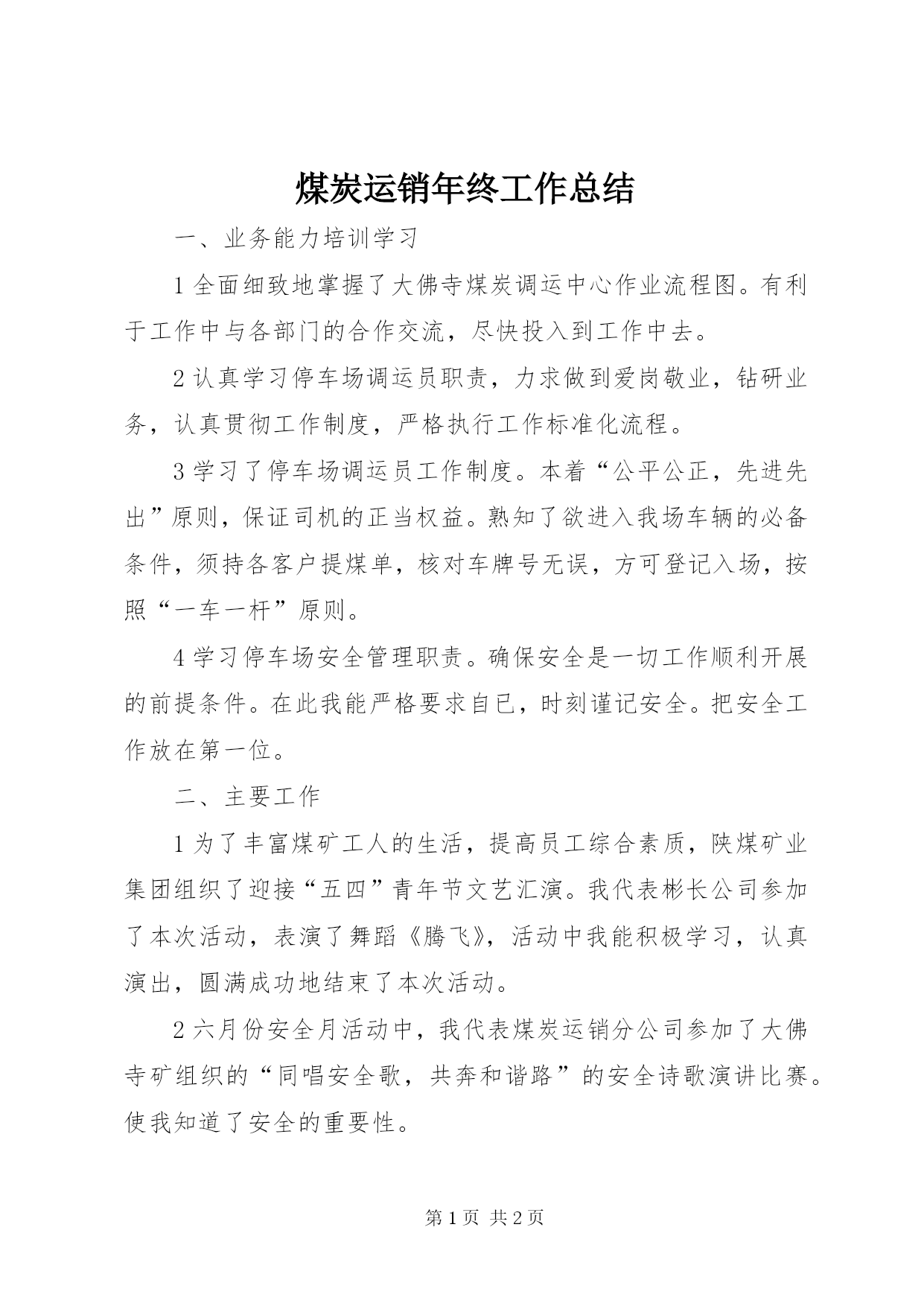 煤炭运销年终工作总结

一、业务能力培训学习

1 全面细致地掌握了大佛寺煤炭调运中心作业流程图。有利于工作中与各部门的合作交流，尽快投入到工作中去。

2 认真学习停车场调运员职责，力求做到爱岗敬业，钻研业务，认真贯彻工作制度，严格执行工作标准化流程。

3 学习了停车场调运员工作制度。本着“公平公正，先进先出”原则，保证司机的正当权益。熟知了欲进入我场车辆的必备条件，须持各客户提煤单，核对车牌号无误，方可登记入场，按照“一车一杆”原则。

4 学习停车场安全管理职责。确保安全是一切工作顺利开展的前提条件。在此我能严格要求自已，时刻谨记安全。把安全工作放在第一位。

二、主要工作

1 为了丰富煤矿工人的生活，提高员工综合素质，陕煤矿业集团组织了迎接“五四”青年节文艺汇演。我代表彬长公司参加了本次活动，表演了舞蹈《腾飞》，活动中我能积极学习，认真演出，圆满成功地结束了本次活动。

2 六月份安全月活动中，我代表煤炭运销分公司参加了大佛寺矿组织的“同唱安全歌，共奔和谐路”的安全诗歌演讲比赛。使我知道了安全的重要性。

第 1 页 共 2 页